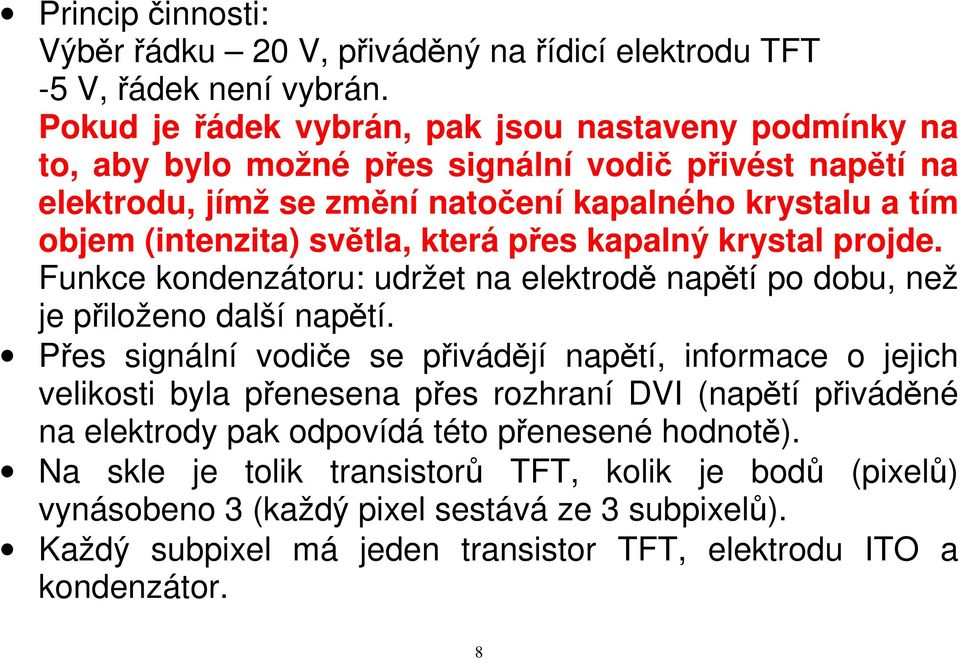 • Princip činnosti:
Výběr řádku – 20 V, přiváděný na řídicí elektrodu TFT
-5 V, řádek není vybrán.
Pokud je řádek vybrán, pak jsou nastaveny podmínky na to, aby bylo možné přes signální vodič přivést napětí na elektrodu, jímž se změní natočení kapalného krystalu a tím objem (intenzita) světla, která přes kapalný krystal projde.
Funkce kondenzátoru: udržet na elektrodě napětí po dobu, než je přiloženo další napětí.

• Přes signální vodiče se přivádějí napětí, informace o jejich velikosti byla přenesena přes rozhraní DVI (napětí přiváděné na elektrody pak odpovídá této přenesené hodnotě).

• Na skle je tolik transistorů TFT, kolik je bodů (pixelů) vynásobeno 3 (každý pixel sestává ze 3 subpixelů).

• Každý subpixel má jeden transistor TFT, elektrodu ITO a kondenzátor.

8